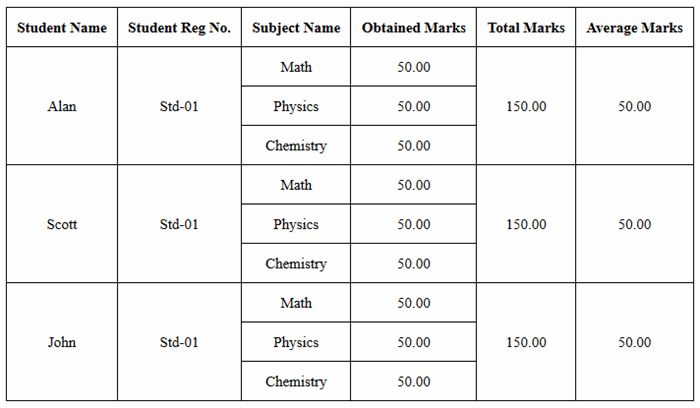 | Student Name | Student Reg No. | Subject Name | Obtained Marks | Total Marks | Average Marks |
|---|---|---|---|---|---|
| Alan | Std-01 | Math | 50.00 | 150.00 | 50.00 |
| | | Physics | 50.00 | | |
| | | Chemistry | 50.00 | | |
| Scott | Std-01 | Math | 50.00 | 150.00 | 50.00 |
| | | Physics | 50.00 | | |
| | | Chemistry | 50.00 | | |
| John | Std-01 | Math | 50.00 | 150.00 | 50.00 |
| | | Physics | 50.00 | | |
| | | Chemistry | 50.00 | | |